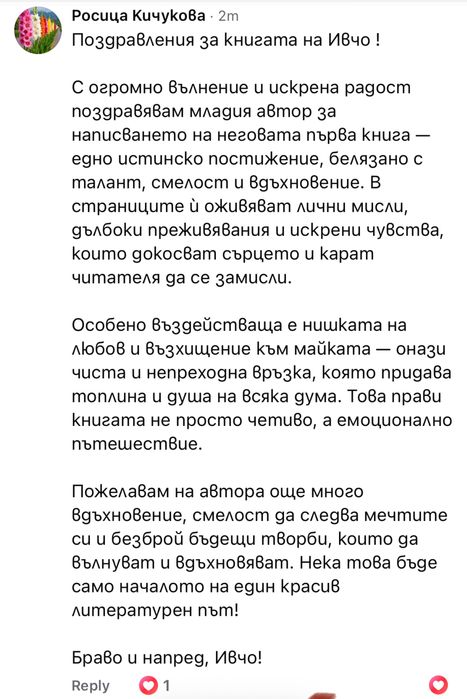 Росица Кичукова · 2m
Поздравления за книгата на Ивчо !

С огромно вълнение и искрена радост поздравявам младия автор за написването на неговата първа книга — едно истинско постижение, белязано с талант, смелост и вдъхновение. В страниците ѝ оживяват лични мисли, дълбоки преживявания и искрени чувства, които докосват сърцето и карат читателя да се замисли.

Особено въздействаща е нишката на любов и възхищение към майката — онази чиста и непреходна връзка, която придава топлина и душа на всяка дума. Това прави книгата не просто четиво, а емоционално пътешествие.

Пожелавам на автора още много вдъхновение, смелост да следва мечтите си и безброй бъдещи творби, които да вълнуват и вдъхновяват. Нека това бъде само началото на един красив литературен път!

Браво и напред, Ивчо!

Reply 1